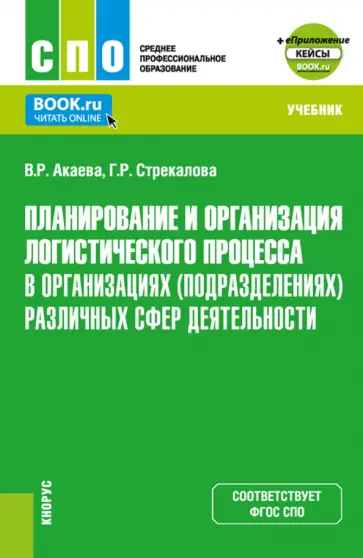 СПО

СРЕДНЕЕ ПРОФЕССИОНАЛЬНОЕ ОБРАЗОВАНИЕ

+ еПриложение
КЕЙСЫ
BOOK.ru

BOOK.ru
ЧИТАТЬ ONLINE

УЧЕБНИК

В.Р. Акаева, Г.Р. Стрекалова

ПЛАНИРОВАНИЕ И ОРГАНИЗАЦИЯ ЛОГИСТИЧЕСКОГО ПРОЦЕССА В ОРГАНИЗАЦИЯХ (ПОДРАЗДЕЛЕНИЯХ) РАЗЛИЧНЫХ СФЕР ДЕЯТЕЛЬНОСТИ

КНОРУС

СООТВЕТСТВУЕТ ФГОС СПО